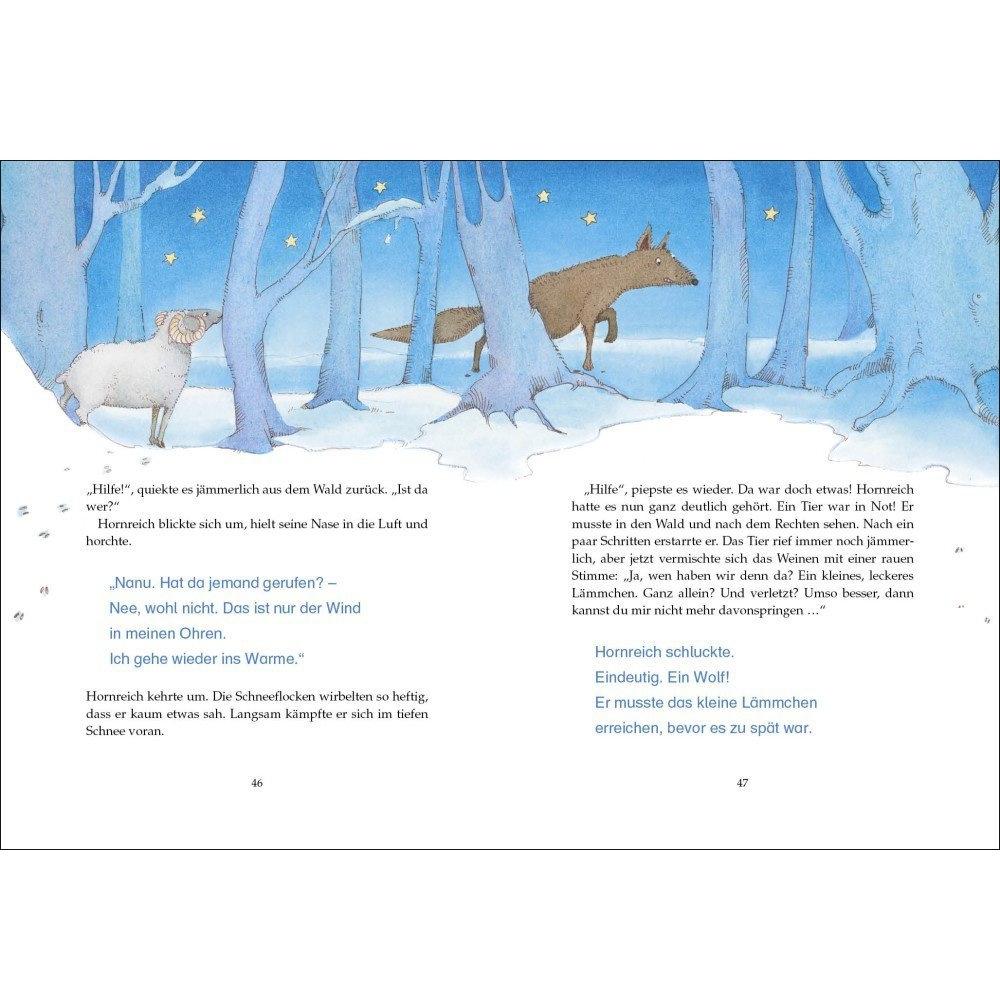 „Hilfe!“, quiekte es jämmerlich aus dem Wald zurück. „Ist da wer?“

Hornreich blickte sich um, hielt seine Nase in die Luft und horchte.

„Nanu. Hat da jemand gerufen? –
Nee, wohl nicht. Das ist nur der Wind
in meinen Ohren.
Ich gehe wieder ins Warme.“

Hornreich kehrte um. Die Schneeflocken wirbelten so heftig, dass er kaum etwas sah. Langsam kämpfte er sich im tiefen Schnee voran.

46

„Hilfe“, piepste es wieder. Da war doch etwas! Hornreich hatte es nun ganz deutlich gehört. Ein Tier war in Not! Er musste in den Wald und nach dem Rechten sehen. Nach ein paar Schritten erstarrte er. Das Tier rief immer noch jämmerlich, aber jetzt vermischte sich das Weinen mit einer rauen Stimme: „Ja, wen haben wir denn da? Ein kleines, leckeres Lämmchen. Ganz allein? Und verletzt? Umso besser, dann kannst du mir nicht mehr davonspringen …“

Hornreich schluckte.
Eindeutig. Ein Wolf!
Er musste das kleine Lämmchen
erreichen, bevor es zu spät war.

47